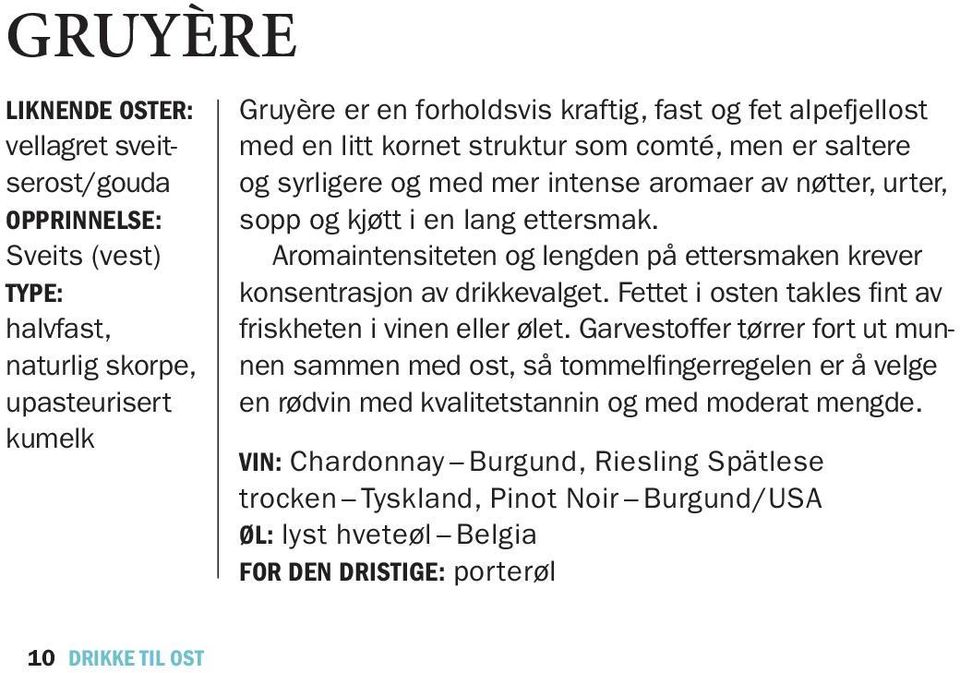 GRUYÈRE

LIKNENDE OSTER: vellagret sveitserost/gouda
OPPRINNELSE: Sveits (vest)
TYPE: halvfast, naturlig skorpe, upasteurisert kumelk

Gruyère er en forholdsvis kraftig, fast og fet alpefjellost med en litt kornet struktur som comté, men er saltere og syrligere og med mer intense aromaer av nøtter, urter, sopp og kjøtt i en lang ettersmak.

Aromaintensiteten og lengden på ettersmaken krever konsentrasjon av drikkevalget. Fettet i osten takles fint av friskheten i vinen eller ølet. Garvestoffer tørrer fort ut munnen sammen med ost, så tommelfingerregelen er å velge en rødvin med kvalitetstannin og med moderat mengde.

VIN: Chardonnay – Burgund, Riesling Spätlese trocken – Tyskland, Pinot Noir – Burgund/USA
ØL: lyst hveteøl – Belgia
FOR DEN DRISTIGE: porterøl

10 DRIKKE TIL OST